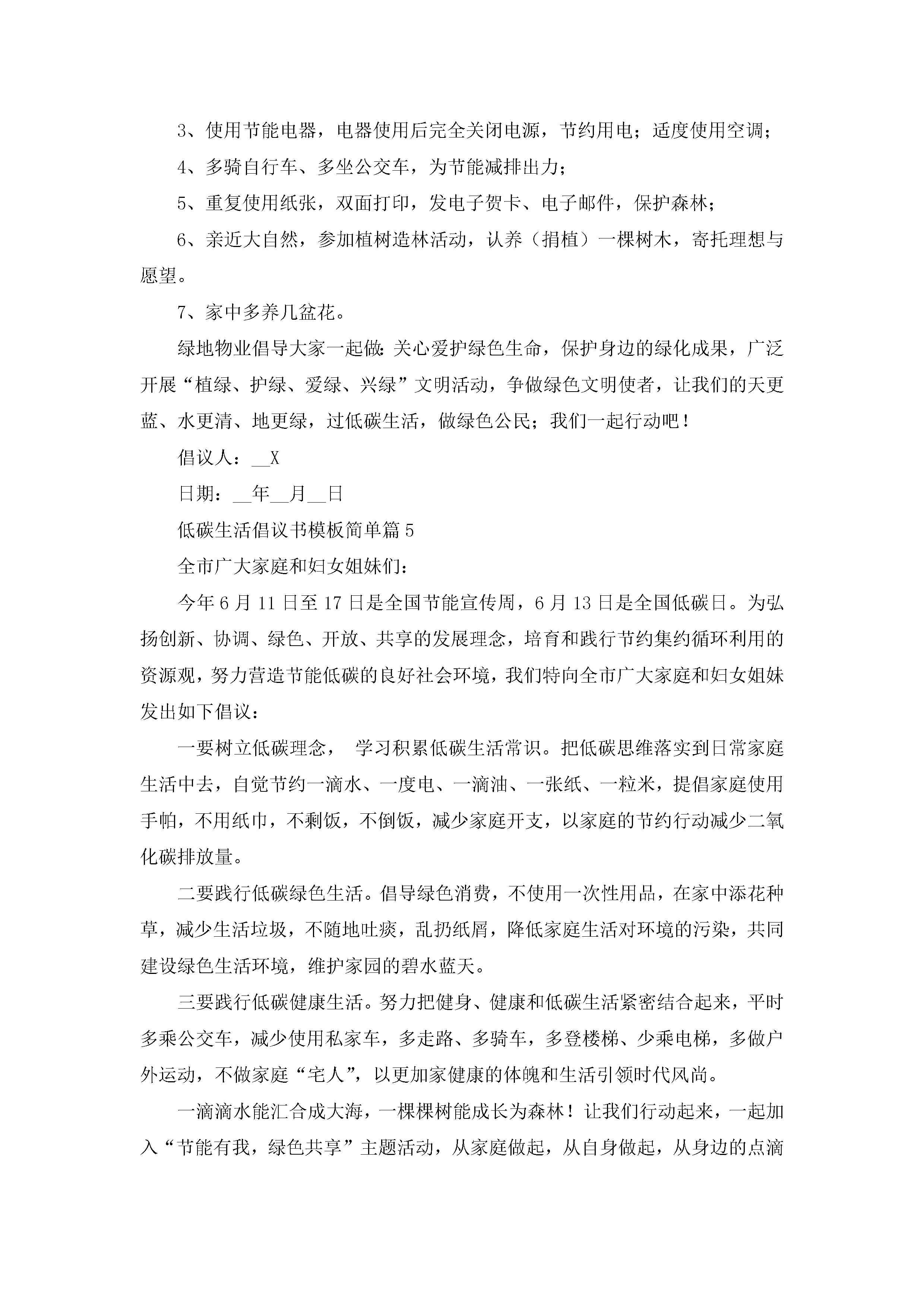 3、使用节能电器，电器使用后完全关闭电源，节约用电；适度使用空调；

4、多骑自行车、多坐公交车，为节能减排出力；

5、重复使用纸张，双面打印，发电子贺卡、电子邮件，保护森林；

6、亲近大自然，参加植树造林活动，认养（捐植）一棵树木，寄托理想与愿望。

7、家中多养几盆花。

绿地物业倡导大家一起做：关心爱护绿色生命，保护身边的绿化成果，广泛开展“植绿、护绿、爱绿、兴绿”文明活动，争做绿色文明使者，让我们的天更蓝、水更清、地更绿，过低碳生活，做绿色公民；我们一起行动吧！

倡议人：__X

日期：__年__月__日

低碳生活倡议书模板简单篇5

全市广大家庭和妇女姐妹们：

今年6月11日至17日是全国节能宣传周，6月13日是全国低碳日。为弘扬创新、协调、绿色、开放、共享的发展理念，培育和践行节约集约循环利用的资源观，努力营造节能低碳的良好社会环境，我们特向全市广大家庭和妇女姐妹发出如下倡议：

一要树立低碳理念， 学习积累低碳生活常识。把低碳思维落实到日常家庭生活中去，自觉节约一滴水、一度电、一滴油、一张纸、一粒米，提倡家庭使用手帕，不用纸巾，不剩饭，不倒饭，减少家庭开支，以家庭的节约行动减少二氧化碳排放量。

二要践行低碳绿色生活。倡导绿色消费，不使用一次性用品，在家中添花种草，减少生活垃圾，不随地吐痰，乱扔纸屑，降低家庭生活对环境的污染，共同建设绿色生活环境，维护家园的碧水蓝天。

三要践行低碳健康生活。努力把健身、健康和低碳生活紧密结合起来，平时多乘公交车，减少使用私家车，多走路、多骑车，多登楼梯、少乘电梯，多做户外运动，不做家庭“宅人”，以更加家健康的体魄和生活引领时代风尚。

一滴滴水能汇合成大海，一棵棵树能成长为森林！让我们行动起来，一起加入“节能有我，绿色共享”主题活动，从家庭做起，从自身做起，从身边的点滴